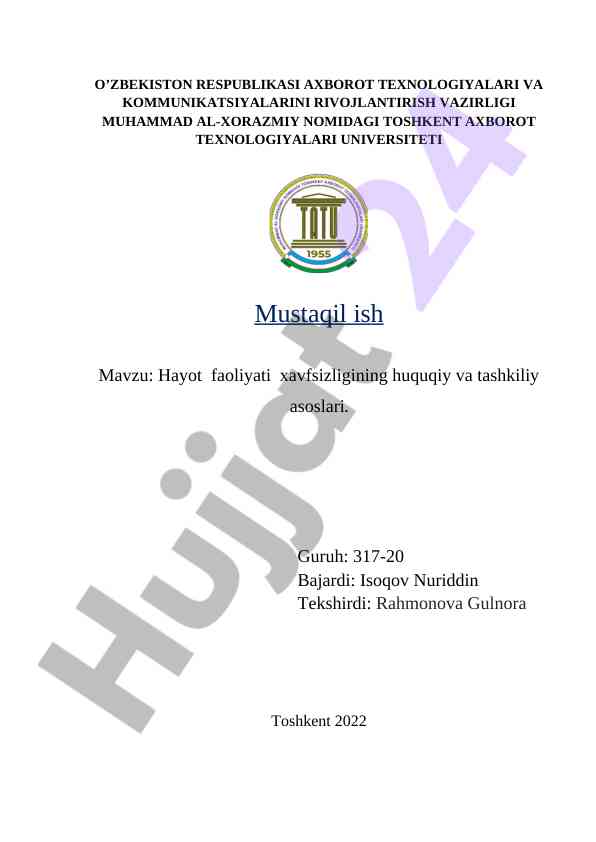 O'ZBEKISTON RESPUBLIKASI AXBOROT TEXNOLOGIYALARI VA KOMMUNIKATSIYALARINI RIVOJLANTIRISH VAZIRLIGI MUHAMMAD AL-XORAZMIY NOMIDAGI TOSHKENT AXBOROT TEXNOLOGIYALARI UNIVERSITETI

TATU
1955

Mustaqil ish

Mavzu: Hayot faoliyati xavfsizligining huquqiy va tashkiliy asoslari.

Guruh: 317-20
Bajardi: Isoqov Nuriddin
Tekshirdi: Rahmonova Gulnora

Toshkent 2022

Hujjat 24